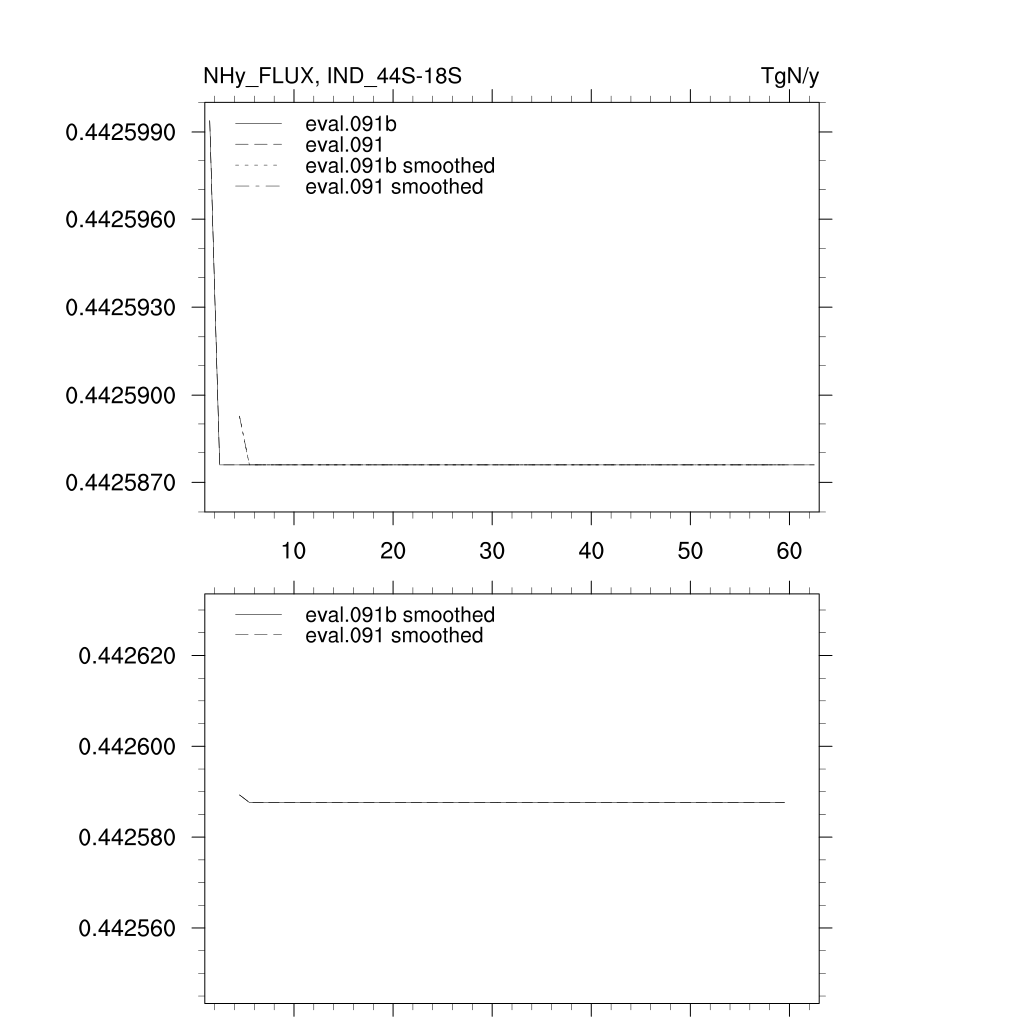 NHy_FLUX, IND_44S-18S

TgN/y

eval.091b
eval.091
eval.091b smoothed
eval.091 smoothed

0.4425990
0.4425960
0.4425930
0.4425900
0.4425870

10
20
30
40
50
60

eval.091b smoothed
eval.091 smoothed

0.442620
0.442600
0.442580
0.442560